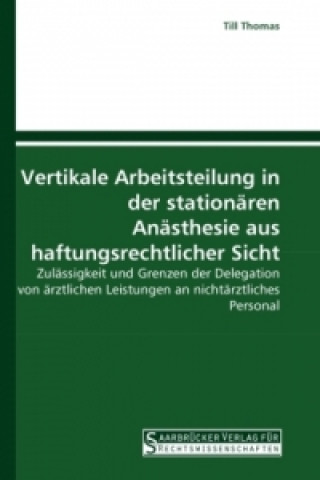 Till Thomas

Vertikale Arbeitsteilung in der stationären Anästhesie aus haftungsrechtlicher Sicht

Zulässigkeit und Grenzen der Delegation von ärztlichen Leistungen an nichtärztliches Personal

SAARBRÜCKER VERLAG FÜR RECHTSWISSENSCHAFTEN